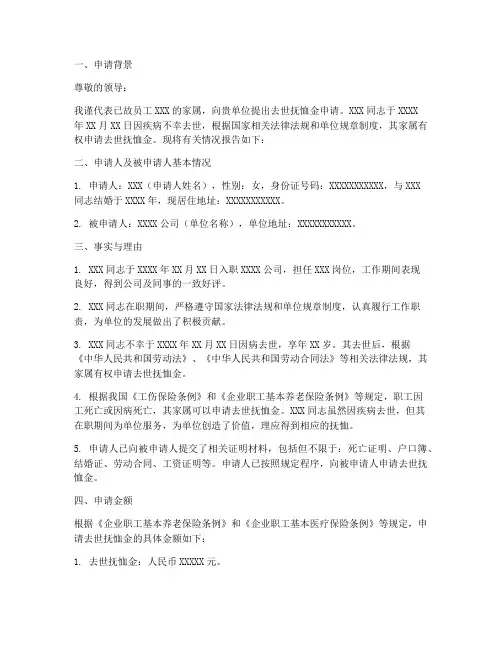 一、申请背景

尊敬的领导：

我谨代表已故员工 XXX 的家属，向贵单位提出去世抚恤金申请。XXX 同志于 XXXX 年 XX 月 XX 日因疾病不幸去世，根据国家相关法律法规和单位规章制度，其家属有权申请去世抚恤金。现将有关情况报告如下：

二、申请人及被申请人基本情况

1. 申请人：XXX（申请人姓名），性别：女，身份证号码：XXXXXXXXXXX，与 XXX 同志结婚于 XXXX 年，现居住地址：XXXXXXXXXXX。

2. 被申请人：XXXX 公司（单位名称），单位地址：XXXXXXXXXXX。

三、事实与理由

1. XXX 同志于 XXXX 年 XX 月 XX 日入职 XXXX 公司，担任 XXX 岗位，工作期间表现良好，得到公司及同事的一致好评。

2. XXX 同志在职期间，严格遵守国家法律法规和单位规章制度，认真履行工作职责，为单位的发展做出了积极贡献。

3. XXX 同志不幸于 XXXX 年 XX 月 XX 日因病去世，享年 XX 岁。其去世后，根据《中华人民共和国劳动法》、《中华人民共和国劳动合同法》等相关法律法规，其家属有权申请去世抚恤金。

4. 根据我国《工伤保险条例》和《企业职工基本养老保险条例》等规定，职工因工死亡或因病死亡，其家属可以申请去世抚恤金。XXX 同志虽然因疾病去世，但其在职期间为单位服务，为单位创造了价值，理应得到相应的抚恤。

5. 申请人已向被申请人提交了相关证明材料，包括但不限于：死亡证明、户口簿、结婚证、劳动合同、工资证明等。申请人已按照规定程序，向被申请人申请去世抚恤金。

四、申请金额

根据《企业职工基本养老保险条例》和《企业职工基本医疗保险条例》等规定，申请去世抚恤金的具体金额如下：

1. 去世抚恤金：人民币 XXXXX 元。